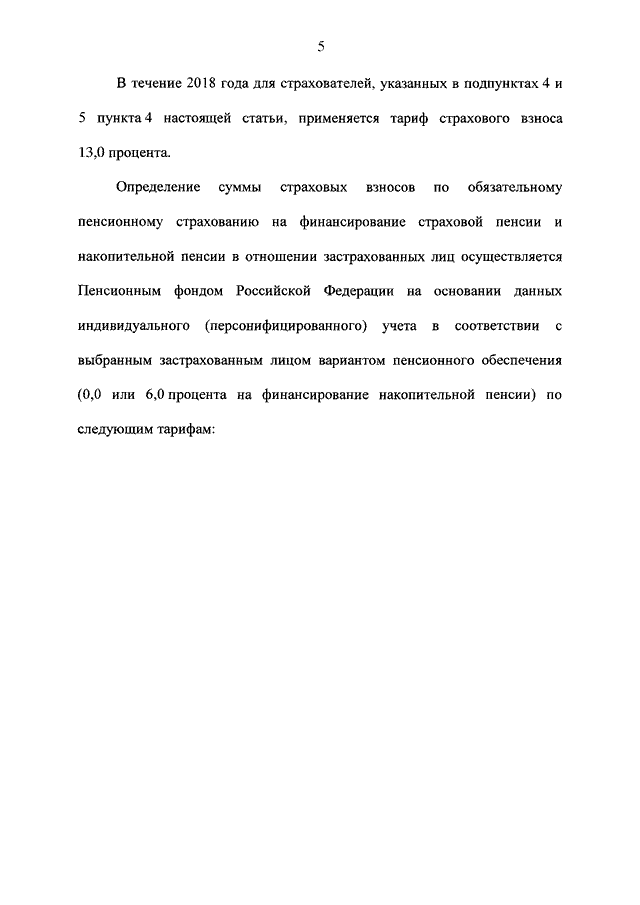 5

В течение 2018 года для страхователей, указанных в подпунктах 4 и 5 пункта 4 настоящей статьи, применяется тариф страхового взноса 13,0 процента.

Определение суммы страховых взносов по обязательному пенсионному страхованию на финансирование страховой пенсии и накопительной пенсии в отношении застрахованных лиц осуществляется Пенсионным фондом Российской Федерации на основании данных индивидуального (персонифицированного) учета в соответствии с выбранным застрахованным лицом вариантом пенсионного обеспечения (0,0 или 6,0 процента на финансирование накопительной пенсии) по следующим тарифам: